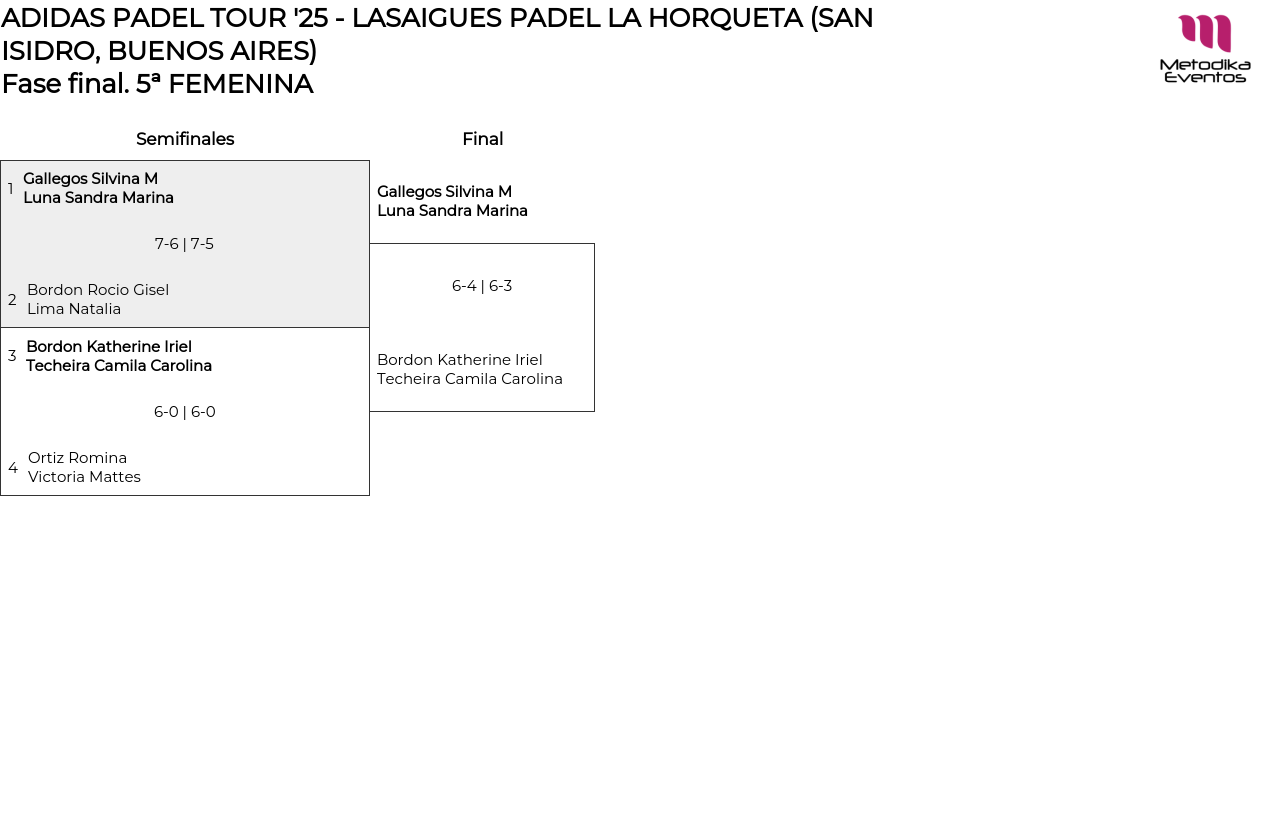 ADIDAS PADEL TOUR '25 - LASAIGUES PADEL LA HORQUETA (SAN ISIDRO, BUENOS AIRES)
Fase final. 5ª FEMENINA

Metodika Eventos

Semifinales

1 Gallegos Silvina M
Luna Sandra Marina

7-6 | 7-5

2 Bordon Rocio Gisel
Lima Natalia

3 Bordon Katherine Iriel
Techeira Camila Carolina

6-0 | 6-0

4 Ortiz Romina
Victoria Mattes

Final

Gallegos Silvina M
Luna Sandra Marina

6-4 | 6-3

Bordon Katherine Iriel
Techeira Camila Carolina